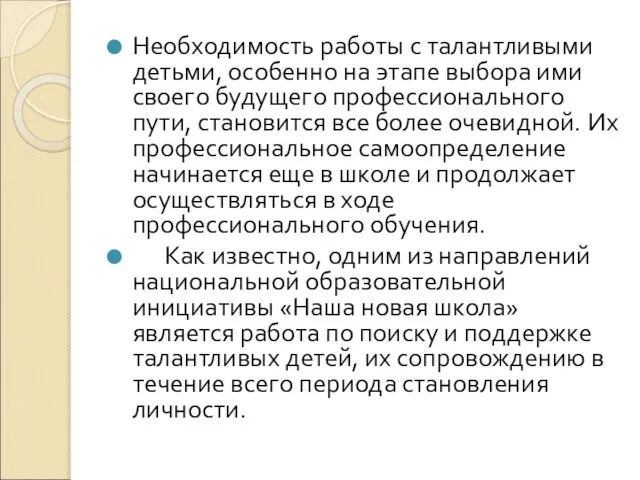 Необходимость работы с талантливыми детьми, особенно на этапе выбора ими своего будущего профессионального пути, становится все более очевидной. Их профессиональное самоопределение начинается еще в школе и продолжает осуществляться в ходе профессионального обучения.

Как известно, одним из направлений национальной образовательной инициативы «Наша новая школа» является работа по поиску и поддержке талантливых детей, их сопровождению в течение всего периода становления личности.